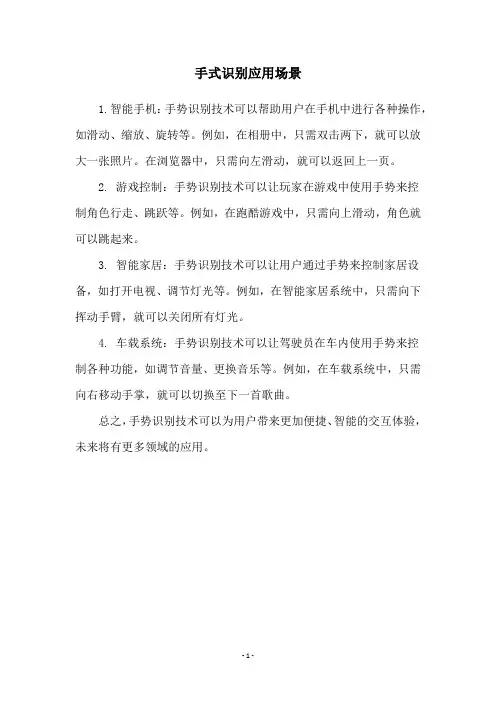 手式识别应用场景

1. 智能手机：手势识别技术可以帮助用户在手机中进行各种操作，如滑动、缩放、旋转等。例如，在相册中，只需双击两下，就可以放大一张照片。在浏览器中，只需向左滑动，就可以返回上一页。

2. 游戏控制：手势识别技术可以让玩家在游戏中使用手势来控制角色行走、跳跃等。例如，在跑酷游戏中，只需向上滑动，角色就可以跳起来。

3. 智能家居：手势识别技术可以让用户通过手势来控制家居设备，如打开电视、调节灯光等。例如，在智能家居系统中，只需向下挥动手臂，就可以关闭所有灯光。

4. 车载系统：手势识别技术可以让驾驶员在车内使用手势来控制各种功能，如调节音量、更换音乐等。例如，在车载系统中，只需向右移动手掌，就可以切换至下一首歌曲。

总之，手势识别技术可以为用户带来更加便捷、智能的交互体验，未来将有更多领域的应用。

- 1 -